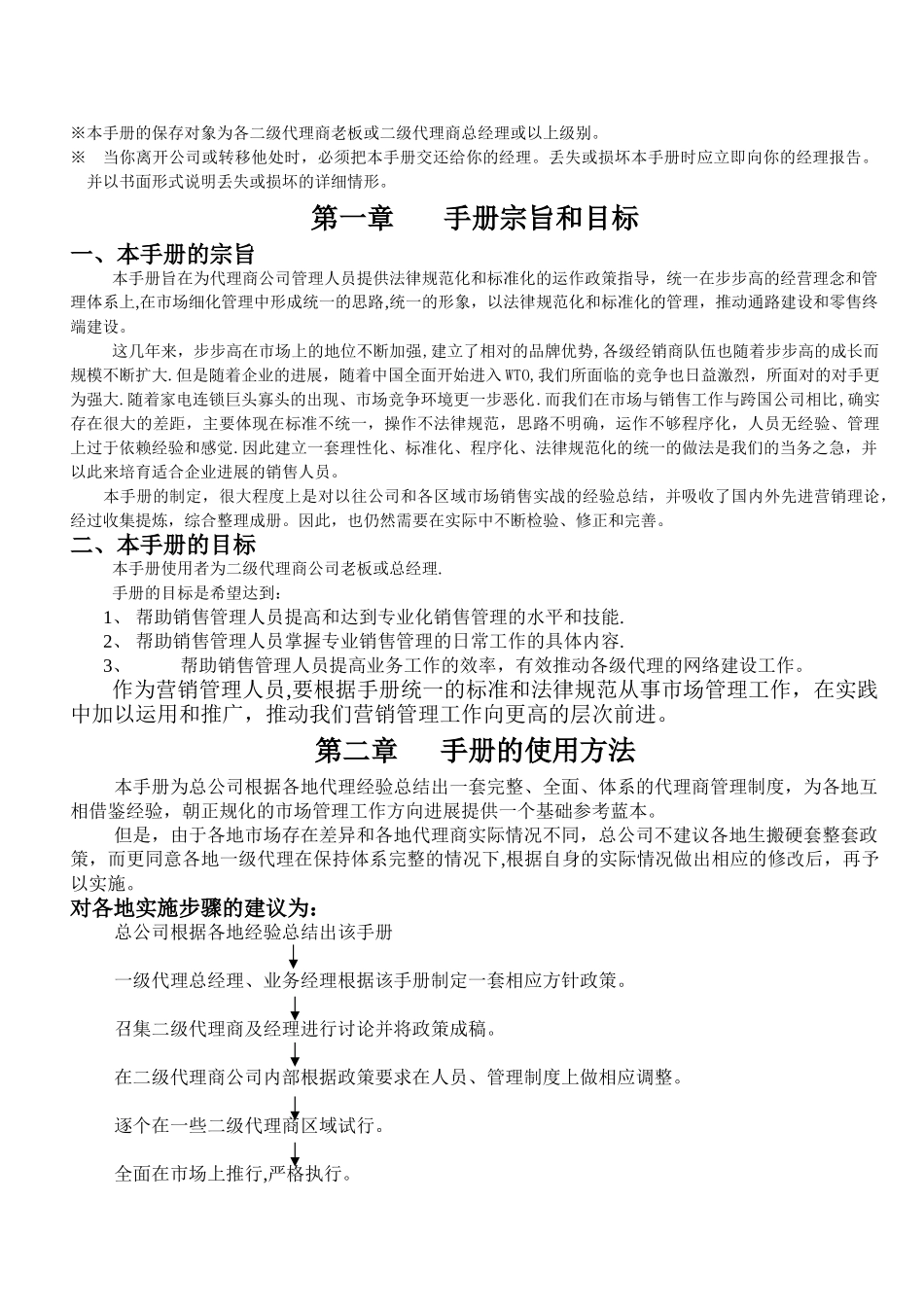 ※本手册的保存对象为各二级代理商老板或二级代理商总经理或以上级别。
※　当你离开公司或转移他处时，必须把本手册交还给你的经理。丢失或损坏本手册时应立即向你的经理报告。并以书面形式说明丢失或损坏的详细情形。

第一章　　手册宗旨和目标

一、本手册的宗旨

本手册旨在为代理商公司管理人员提供法律规范化和标准化的运作政策指导，统一在步步高的经营理念和管理体系上,在市场细化管理中形成统一的思路,统一的形象，以法律规范化和标准化的管理，推动通路建设和零售终端建设。

这几年来，步步高在市场上的地位不断加强,建立了相对的品牌优势,各级经销商队伍也随着步步高的成长而规模不断扩大.但是随着企业的进展，随着中国全面开始进入WTO,我们所面临的竞争也日益激烈，所面对的对手更为强大.随着家电连锁巨头寡头的出现、市场竞争环境更一步恶化.而我们在市场与销售工作与跨国公司相比,确实存在很大的差距，主要体现在标准不统一，操作不法律规范，思路不明确，运作不够程序化，人员无经验、管理上过于依赖经验和感觉.因此建立一套理性化、标准化、程序化、法律规范化的统一的做法是我们的当务之急，并以此来培育适合企业进展的销售人员。

本手册的制定，很大程度上是对以往公司和各区域市场销售实战的经验总结，并吸收了国内外先进营销理论，经过收集提炼，综合整理成册。因此，也仍然需要在实际中不断检验、修正和完善。

二、本手册的目标

本手册使用者为二级代理商公司老板或总经理.

手册的目标是希望达到：

1、 帮助销售管理人员提高和达到专业化销售管理的水平和技能.
2、 帮助销售管理人员掌握专业销售管理的日常工作的具体内容.
3、　　帮助销售管理人员提高业务工作的效率，有效推动各级代理的网络建设工作。

作为营销管理人员,要根据手册统一的标准和法律规范从事市场管理工作，在实践中加以运用和推广，推动我们营销管理工作向更高的层次前进。

第二章　　手册的使用方法

本手册为总公司根据各地代理经验总结出一套完整、全面、体系的代理商管理制度，为各地互相借鉴经验，朝正规化的市场管理工作方向进展提供一个基础参考蓝本。

但是，由于各地市场存在差异和各地代理商实际情况不同，总公司不建议各地生搬硬套整套政策，而更同意各地一级代理在保持体系完整的情况下,根据自身的实际情况做出相应的修改后，再予以实施。

对各地实施步骤的建议为：

总公司根据各地经验总结出该手册

一级代理总经理、业务经理根据该手册制定一套相应方针政策。

召集二级代理商及经理进行讨论并将政策成稿。

在二级代理商公司内部根据政策要求在人员、管理制度上做相应调整。

逐个在一些二级代理商区域试行。

全面在市场上推行,严格执行。